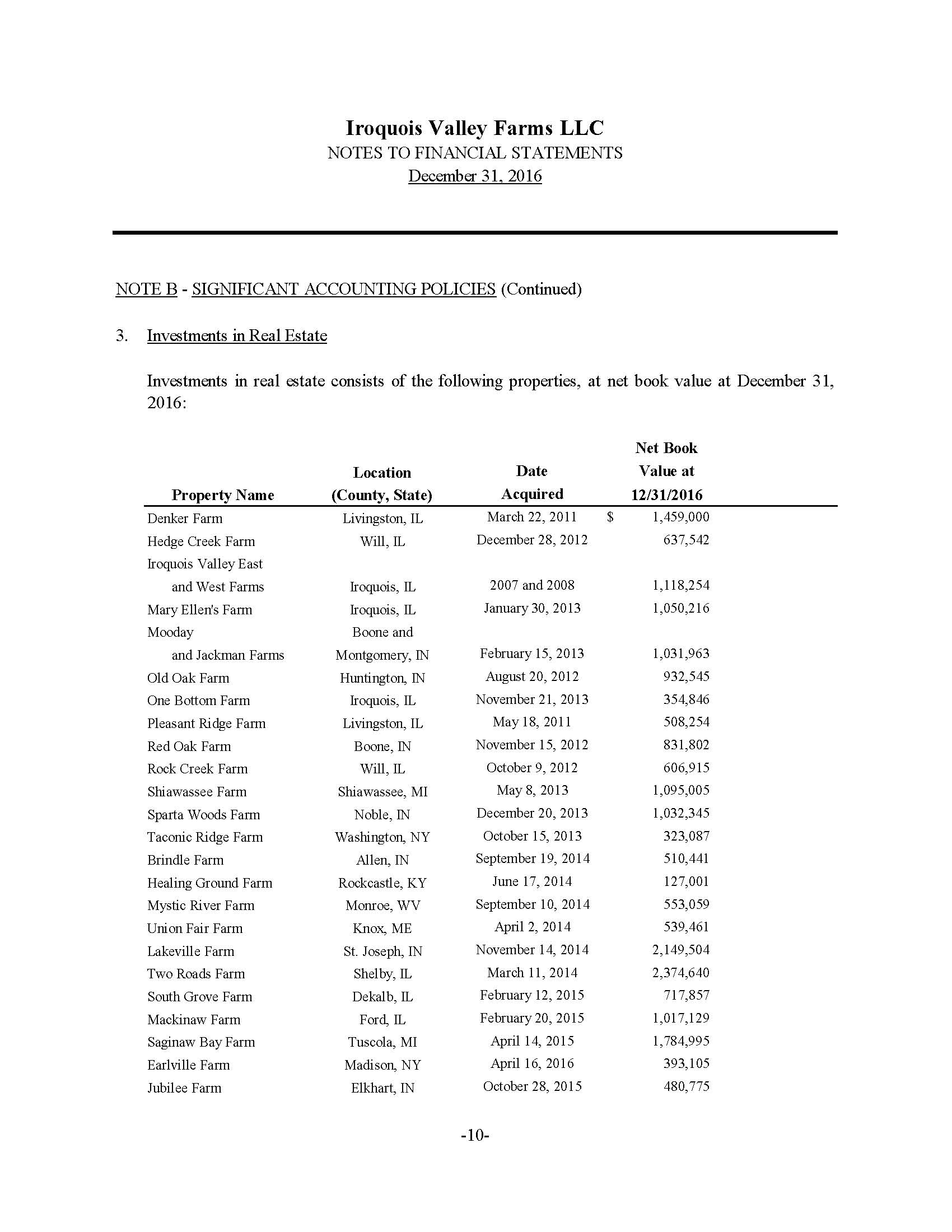 Iroquois Valley Farms LLC
NOTES TO FINANCIAL STATEMENTS
December 31, 2016

NOTE B - SIGNIFICANT ACCOUNTING POLICIES (Continued)

3. Investments in Real Estate

Investments in real estate consists of the following properties, at net book value at December 31, 2016:

| Property Name | Location (County, State) | Date Acquired | Net Book Value at 12/31/2016 |
|---|---|---|---|
| Denker Farm | Livingston, IL | March 22, 2011 | $ 1,459,000 |
| Hedge Creek Farm | Will, IL | December 28, 2012 | 637,542 |
| Iroquois Valley East and West Farms | Iroquois, IL | 2007 and 2008 | 1,118,254 |
| Mary Ellen's Farm | Iroquois, IL | January 30, 2013 | 1,050,216 |
| Mooday and Jackman Farms | Boone and Montgomery, IN | February 15, 2013 | 1,031,963 |
| Old Oak Farm | Huntington, IN | August 20, 2012 | 932,545 |
| One Bottom Farm | Iroquois, IL | November 21, 2013 | 354,846 |
| Pleasant Ridge Farm | Livingston, IL | May 18, 2011 | 508,254 |
| Red Oak Farm | Boone, IN | November 15, 2012 | 831,802 |
| Rock Creek Farm | Will, IL | October 9, 2012 | 606,915 |
| Shiawassee Farm | Shiawassee, MI | May 8, 2013 | 1,095,005 |
| Sparta Woods Farm | Noble, IN | December 20, 2013 | 1,032,345 |
| Taconic Ridge Farm | Washington, NY | October 15, 2013 | 323,087 |
| Brindle Farm | Allen, IN | September 19, 2014 | 510,441 |
| Healing Ground Farm | Rockcastle, KY | June 17, 2014 | 127,001 |
| Mystic River Farm | Monroe, WV | September 10, 2014 | 553,059 |
| Union Fair Farm | Knox, ME | April 2, 2014 | 539,461 |
| Lakeville Farm | St. Joseph, IN | November 14, 2014 | 2,149,504 |
| Two Roads Farm | Shelby, IL | March 11, 2014 | 2,374,640 |
| South Grove Farm | Dekalb, IL | February 12, 2015 | 717,857 |
| Mackinaw Farm | Ford, IL | February 20, 2015 | 1,017,129 |
| Saginaw Bay Farm | Tuscola, MI | April 14, 2015 | 1,784,995 |
| Earlville Farm | Madison, NY | April 16, 2016 | 393,105 |
| Jubilee Farm | Elkhart, IN | October 28, 2015 | 480,775 |

-10-